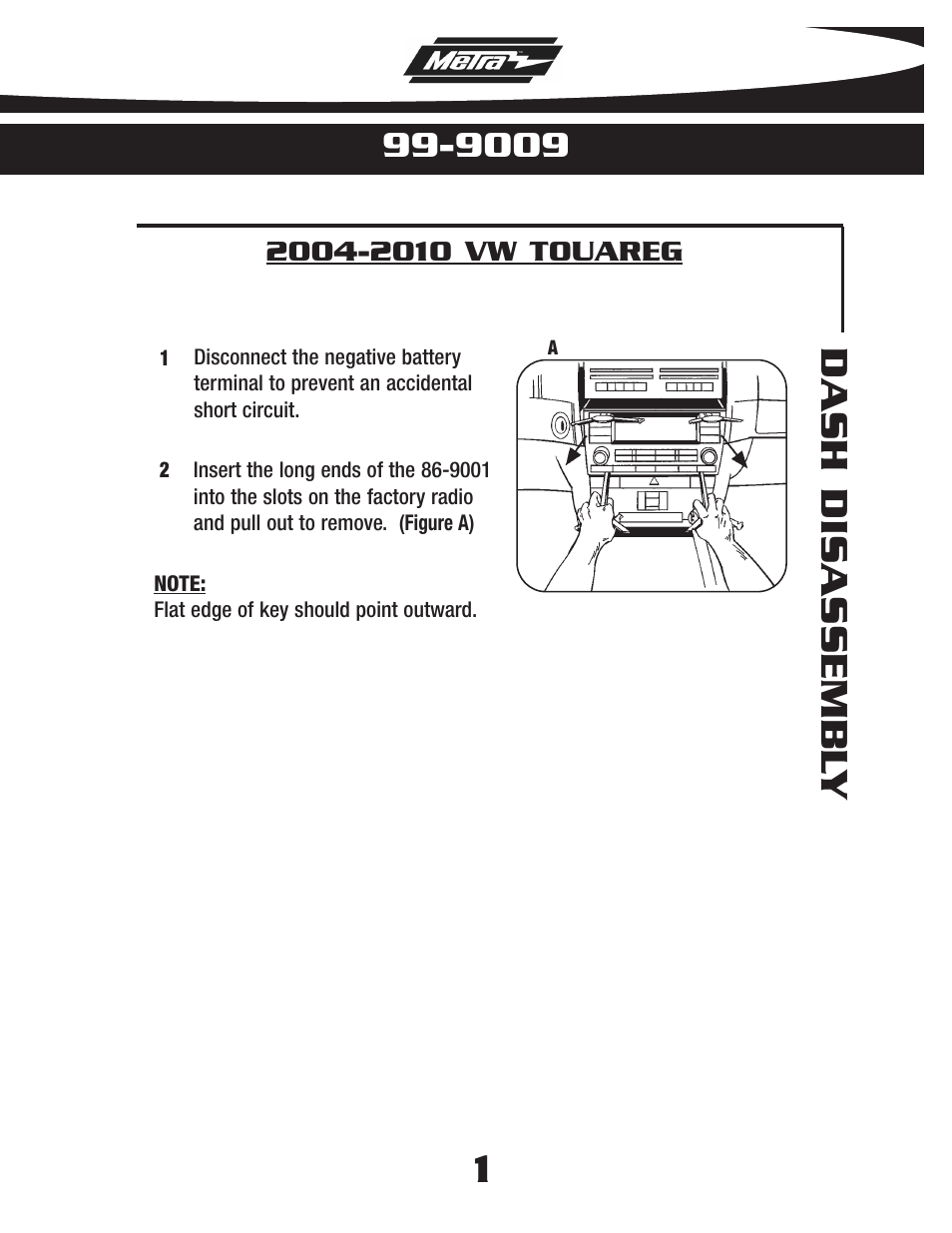 Metra

99-9009

2004-2010 VW TOUAREG

1 Disconnect the negative battery terminal to prevent an accidental short circuit.

2 Insert the long ends of the 86-9001 into the slots on the factory radio and pull out to remove. (Figure A)

NOTE:
Flat edge of key should point outward.

A

DASH DISASSEMBLY

1